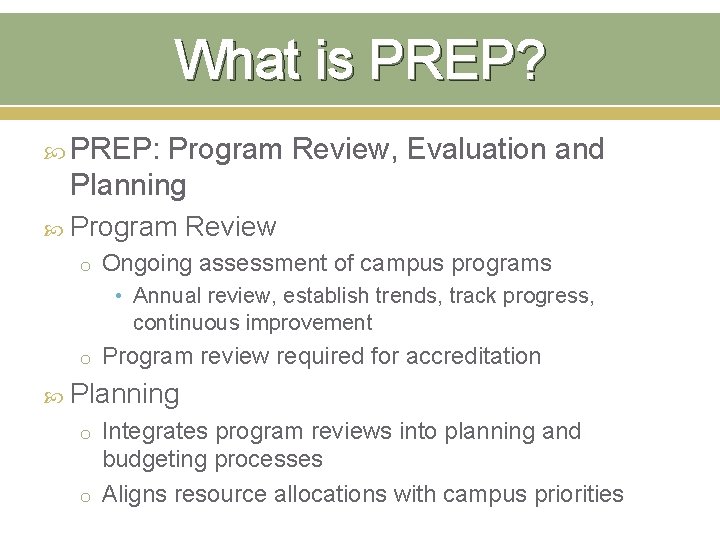 What is PREP?

PREP: Program Review, Evaluation and Planning

Program Review

Ongoing assessment of campus programs

Annual review, establish trends, track progress, continuous improvement

Program review required for accreditation

Planning

Integrates program reviews into planning and budgeting processes

Aligns resource allocations with campus priorities